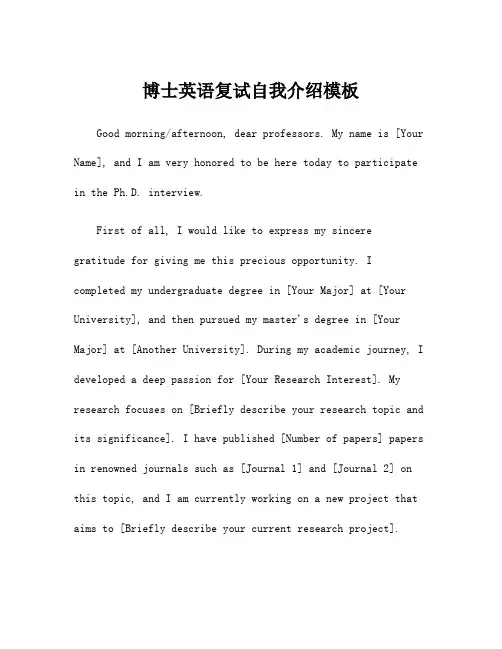 博士英语复试自我介绍模板

Good morning/afternoon, dear professors. My name is [Your Name], and I am very honored to be here today to participate in the Ph.D. interview.

First of all, I would like to express my sincere gratitude for giving me this precious opportunity. I completed my undergraduate degree in [Your Major] at [Your University], and then pursued my master's degree in [Your Major] at [Another University]. During my academic journey, I developed a deep passion for [Your Research Interest]. My research focuses on [Briefly describe your research topic and its significance]. I have published [Number of papers] papers in renowned journals such as [Journal 1] and [Journal 2] on this topic, and I am currently working on a new project that aims to [Briefly describe your current research project].